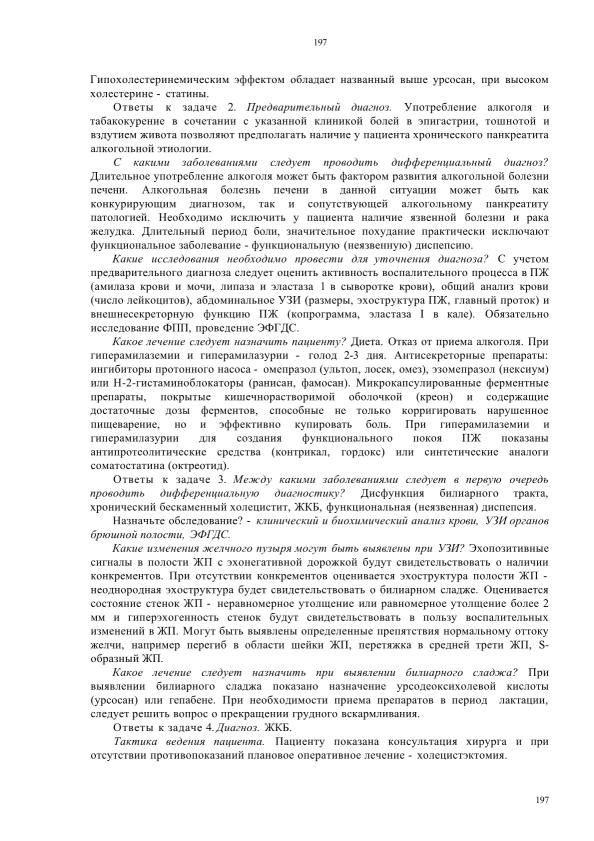 197

Гипохолестеринемическим эффектом обладает названный выше урсосан, при высоком холестерине - статины.

Ответы к задаче 2. Предварительный диагноз. Употребление алкоголя и табакокурение в сочетании с указанной клиникой болей в эпигастрии, тошнотой и вздутием живота позволяют предполагать наличие у пациента хронического панкреатита алкогольной этиологии.

С какими заболеваниями следует проводить дифференциальный диагноз? Длительное употребление алкоголя может быть фактором развития алкогольной болезни печени. Алкогольная болезнь печени в данной ситуации может быть как конкурирующим диагнозом, так и сопутствующей алкогольному панкреатиту патологией. Необходимо исключить у пациента наличие язвенной болезни и рака желудка. Длительный период боли, значительное похудание практически исключают функциональное заболевание - функциональную (неязвенную) диспепсию.

Какие исследования необходимо провести для уточнения диагноза? С учетом предварительного диагноза следует оценить активность воспалительного процесса в ПЖ (амилаза крови и мочи, липаза и эластаза 1 в сыворотке крови), общий анализ крови (число лейкоцитов), абдоминальное УЗИ (размеры, эхоструктура ПЖ, главный проток) и внешнесекреторную функцию ПЖ (копрограмма, эластаза I в кале). Обязательно исследование ФПП, проведение ЭФГДС.

Какое лечение следует назначить пациенту? Диета. Отказ от приема алкоголя. При гиперамилаземии и гиперамилазурии - голод 2-3 дня. Антисекреторные препараты: ингибиторы протонного насоса - омепразол (ультоп, лосек, омез), эзомепразол (нексиум) или Н-2-гистаминоблокаторы (ранисан, фамосан). Микрокапсулированные ферментные препараты, покрытые кишечнорастворимой оболочкой (креон) и содержащие достаточные дозы ферментов, способные не только корригировать нарушенное пищеварение, но и эффективно купировать боль. При гиперамилаземии и гиперамилазурии для создания функционального покоя ПЖ показаны антипротеолитические средства (контрикал, гордокс) или синтетические аналоги соматостатина (октреотид).

Ответы к задаче 3. Между какими заболеваниями следует в первую очередь проводить дифференциальную диагностику? Дисфункция билиарного тракта, хронический бескаменный холецистит, ЖКБ, функциональная (неязвенная) диспепсия.

Назначьте обследование? - клинический и биохимический анализ крови, УЗИ органов брюшной полости, ЭФГДС.

Какие изменения желчного пузыря могут быть выявлены при УЗИ? Эхопозитивные сигналы в полости ЖП с эхонегативной дорожкой будут свидетельствовать о наличии конкрементов. При отсутствии конкрементов оценивается эхоструктура полости ЖП - неоднородная эхоструктура будет свидетельствовать о билиарном сладже. Оценивается состояние стенок ЖП - неравномерное утолщение или равномерное утолщение более 2 мм и гиперэхогенность стенок будут свидетельствовать в пользу воспалительных изменений в ЖП. Могут быть выявлены определенные препятствия нормальному оттоку желчи, например перегиб в области шейки ЖП, перетяжка в средней трети ЖП, S-образный ЖП.

Какое лечение следует назначить при выявлении билиарного сладжа? При выявлении билиарного сладжа показано назначение урсодеоксихолевой кислоты (урсосан) или гепабене. При необходимости приема препаратов в период лактации, следует решить вопрос о прекращении грудного вскармливания.

Ответы к задаче 4. Диагноз. ЖКБ.

Тактика ведения пациента. Пациенту показана консультация хирурга и при отсутствии противопоказаний плановое оперативное лечение - холецистэктомия.

197